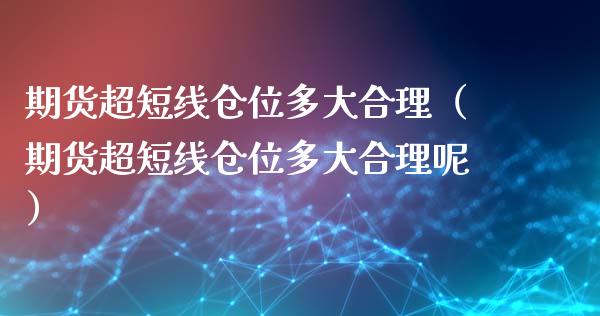 期货超短线仓位多大合理（期货超短线仓位多大合理呢）